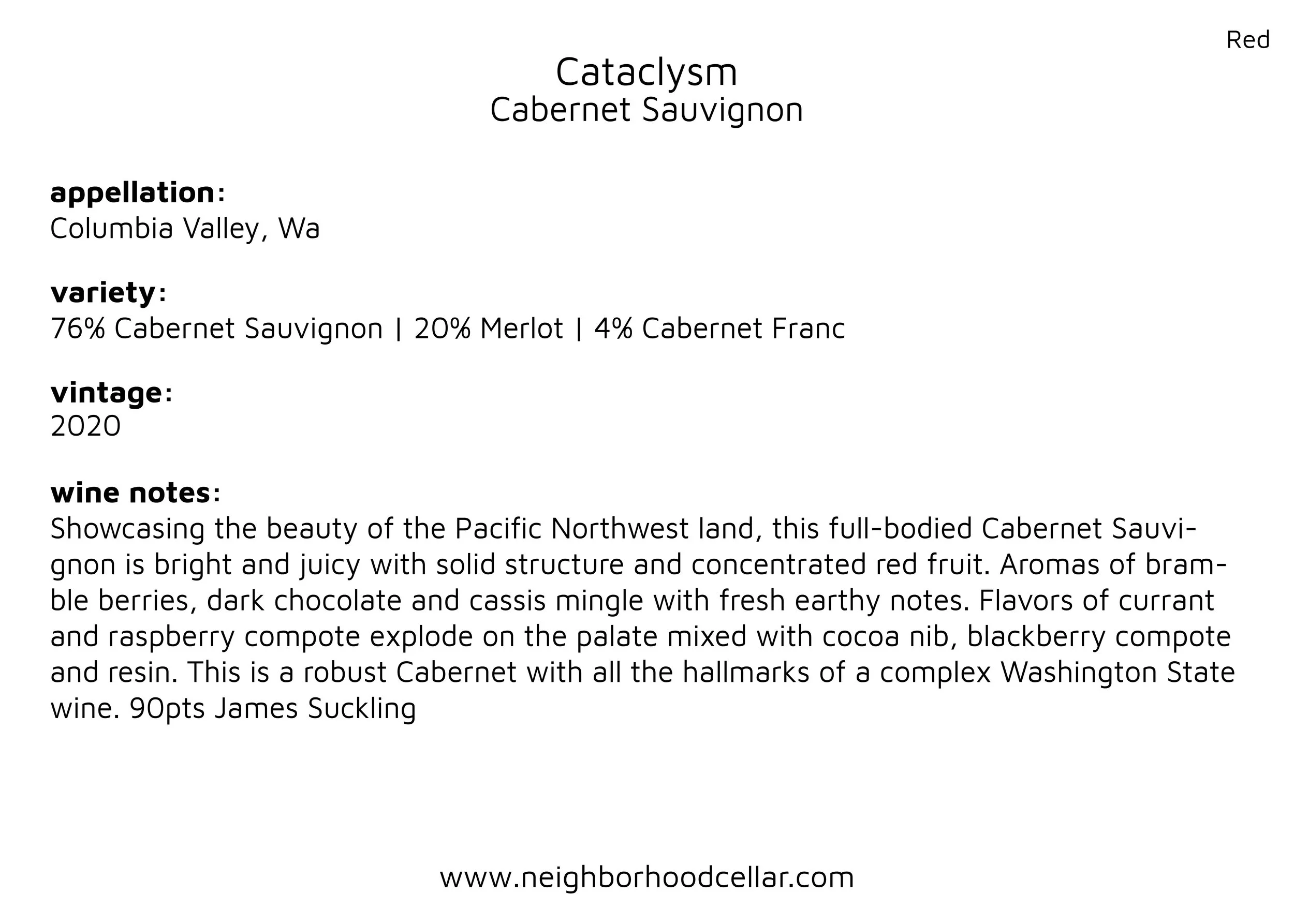 Red

Cataclysm
Cabernet Sauvignon

appellation:
Columbia Valley, Wa

variety:
76% Cabernet Sauvignon | 20% Merlot | 4% Cabernet Franc

vintage:
2020

wine notes:
Showcasing the beauty of the Pacific Northwest land, this full-bodied Cabernet Sauvignon is bright and juicy with solid structure and concentrated red fruit. Aromas of bramble berries, dark chocolate and cassis mingle with fresh earthy notes. Flavors of currant and raspberry compote explode on the palate mixed with cocoa nib, blackberry compote and resin. This is a robust Cabernet with all the hallmarks of a complex Washington State wine. 90pts James Suckling

www.neighborhoodcellar.com